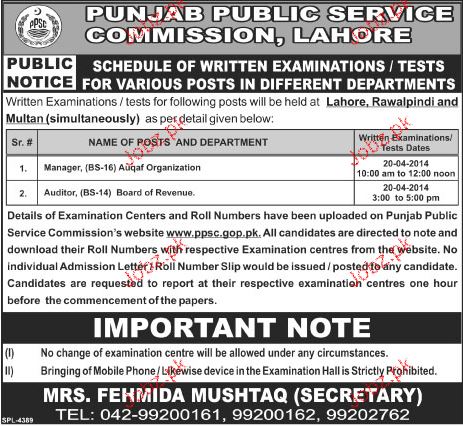 PPSC

PUNJAB PUBLIC SERVICE COMMISSION, LAHORE

PUBLIC NOTICE

SCHEDULE OF WRITTEN EXAMINATIONS / TESTS FOR VARIOUS POSTS IN DIFFERENT DEPARTMENTS

Written Examinations / tests for following posts will be held at Lahore, Rawalpindi and Multan (simultaneously) as per detail given below:

| Sr. # | NAME OF POSTS AND DEPARTMENT | Written Examinations/ Tests Dates |
|---|---|---|
| 1. | Manager, (BS-16) Auqaf Organization | 20-04-2014 10:00 am to 12:00 noon |
| 2. | Auditor, (BS-14) Board of Revenue. | 20-04-2014 3:00 to 5:00 pm |

Details of Examination Centers and Roll Numbers have been uploaded on Punjab Public Service Commission's website www.ppsc.gop.pk. All candidates are directed to note and download their Roll Numbers with respective Examination centres from the website. No individual Admission Letter / Roll Number Slip would be issued / posted to any candidate. Candidates are requested to report at their respective examination centres one hour before the commencement of the papers.

IMPORTANT NOTE

(I) No change of examination centre will be allowed under any circumstances.

II) Bringing of Mobile Phone / Likewise device in the Examination Hall is Strictly Prohibited.

MRS. FEHMIDA MUSHTAQ (SECRETARY)

TEL: 042-99200161, 99200162, 99202762

SPL-4389

Jobz.pk